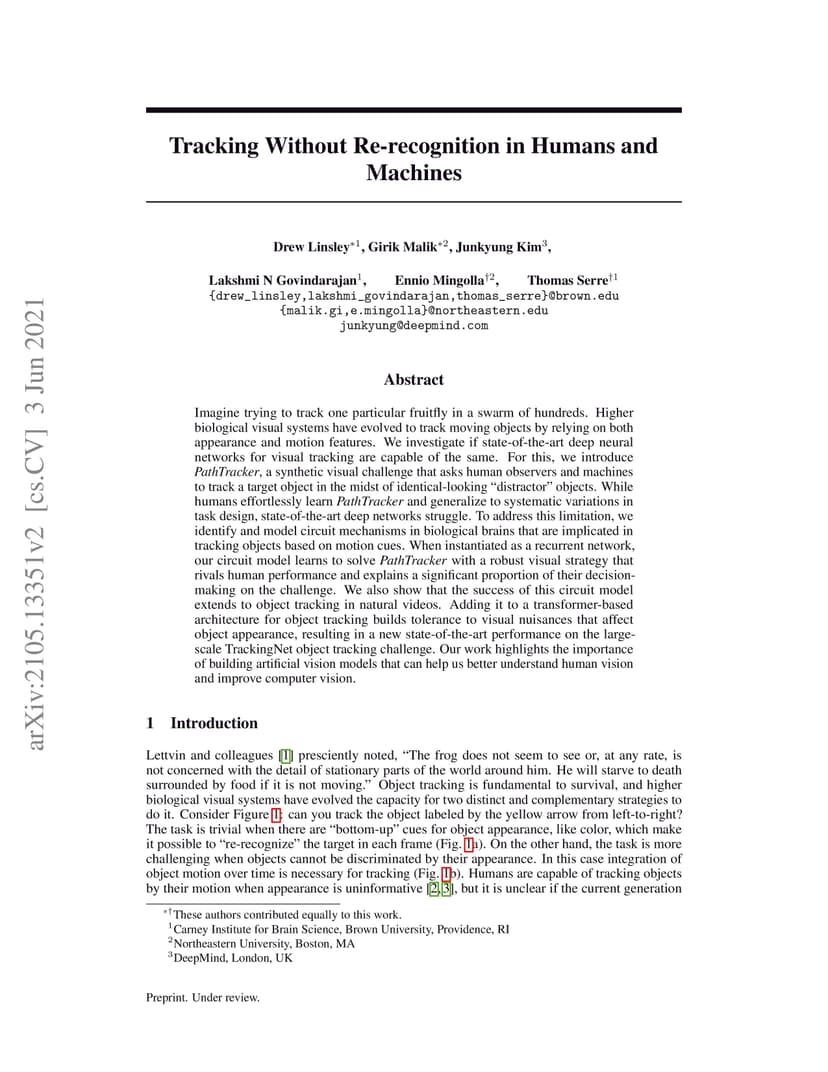 arXiv:2105.13351v2 [cs.CV] 3 Jun 2021

Tracking Without Re-recognition in Humans and Machines

Drew Linsley$^{*1}$, Girik Malik$^{*2}$, Junkyung Kim$^{3}$,

Lakshmi N Govindarajan$^{1}$, Ennio Mingolla$^{\dagger 2}$, Thomas Serre$^{\dagger 1}$
{drew_linsley,lakshmi_govindarajan,thomas_serre}@brown.edu
{malik.gi,e.mingolla}@northeastern.edu
junkyung@deepmind.com

Abstract

Imagine trying to track one particular fruitfly in a swarm of hundreds. Higher biological visual systems have evolved to track moving objects by relying on both appearance and motion features. We investigate if state-of-the-art deep neural networks for visual tracking are capable of the same. For this, we introduce PathTracker, a synthetic visual challenge that asks human observers and machines to track a target object in the midst of identical-looking "distractor" objects. While humans effortlessly learn PathTracker and generalize to systematic variations in task design, state-of-the-art deep networks struggle. To address this limitation, we identify and model circuit mechanisms in biological brains that are implicated in tracking objects based on motion cues. When instantiated as a recurrent network, our circuit model learns to solve PathTracker with a robust visual strategy that rivals human performance and explains a significant proportion of their decision-making on the challenge. We also show that the success of this circuit model extends to object tracking in natural videos. Adding it to a transformer-based architecture for object tracking builds tolerance to visual nuisances that affect object appearance, resulting in a new state-of-the-art performance on the large-scale TrackingNet object tracking challenge. Our work highlights the importance of building artificial vision models that can help us better understand human vision and improve computer vision.

1 Introduction

Lettvin and colleagues [1] presciently noted, "The frog does not seem to see or, at any rate, is not concerned with the detail of stationary parts of the world around him. He will starve to death surrounded by food if it is not moving." Object tracking is fundamental to survival, and higher biological visual systems have evolved the capacity for two distinct and complementary strategies to do it. Consider Figure 1: can you track the object labeled by the yellow arrow from left-to-right? The task is trivial when there are "bottom-up" cues for object appearance, like color, which make it possible to "re-recognize" the target in each frame (Fig. 1a). On the other hand, the task is more challenging when objects cannot be discriminated by their appearance. In this case integration of object motion over time is necessary for tracking (Fig. 1b). Humans are capable of tracking objects by their motion when appearance is uninformative [2, 3], but it is unclear if the current generation

$^{*\dagger}$These authors contributed equally to this work.
$^{1}$Carney Institute for Brain Science, Brown University, Providence, RI
$^{2}$Northeastern University, Boston, MA
$^{3}$DeepMind, London, UK

Preprint. Under review.